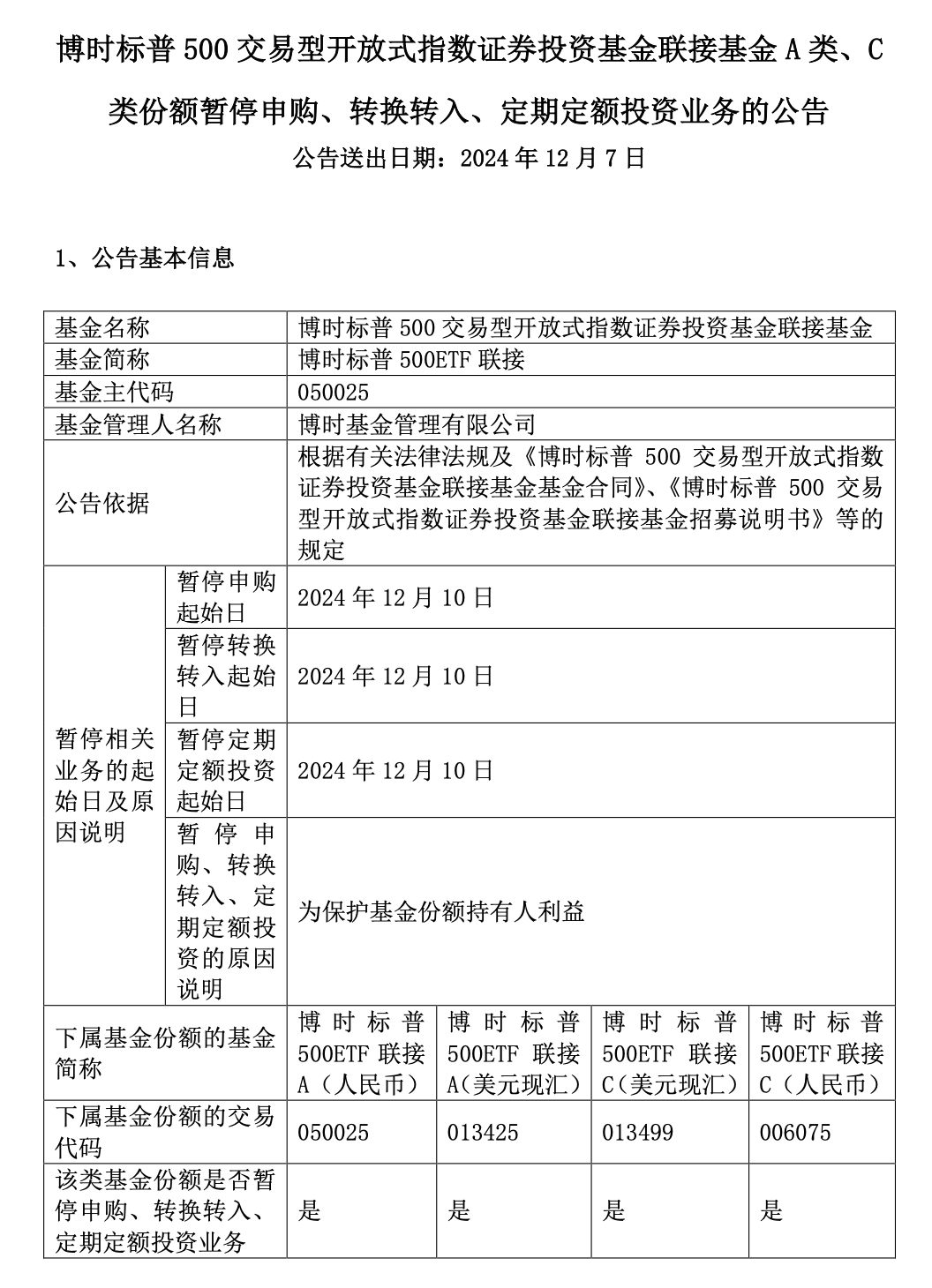 博时标普 500 交易型开放式指数证券投资基金联接基金 A 类、C 类份额暂停申购、转换转入、定期定额投资业务的公告

公告送出日期：2024 年 12 月 7 日

1、公告基本信息

| 基金名称 | | 博时标普 500 交易型开放式指数证券投资基金联接基金 | | | |
|---|---|---|---|---|---|
| 基金简称 | | 博时标普 500ETF 联接 | | | |
| 基金主代码 | | 050025 | | | |
| 基金管理人名称 | | 博时基金管理有限公司 | | | |
| 公告依据 | | 根据有关法律法规及《博时标普 500 交易型开放式指数证券投资基金联接基金基金合同》、《博时标普 500 交易型开放式指数证券投资基金联接基金招募说明书》等的规定 | | | |
| 暂停相关业务的起始日及原因说明 | 暂停申购起始日 | 2024 年 12 月 10 日 | | | |
| | 暂停转换转入起始日 | 2024 年 12 月 10 日 | | | |
| | 暂停定期定额投资起始日 | 2024 年 12 月 10 日 | | | |
| | 暂停申购、转换转入、定期定额投资的原因说明 | 为保护基金份额持有人利益 | | | |
| 下属基金份额的基金简称 | | 博时标普 500ETF 联接 A（人民币） | 博时标普 500ETF 联接 A(美元现汇) | 博时标普 500ETF 联接 C(美元现汇) | 博时标普 500ETF 联接 C（人民币） |
| 下属基金份额的交易代码 | | 050025 | 013425 | 013499 | 006075 |
| 该类基金份额是否暂停申购、转换转入、定期定额投资业务 | | 是 | 是 | 是 | 是 |